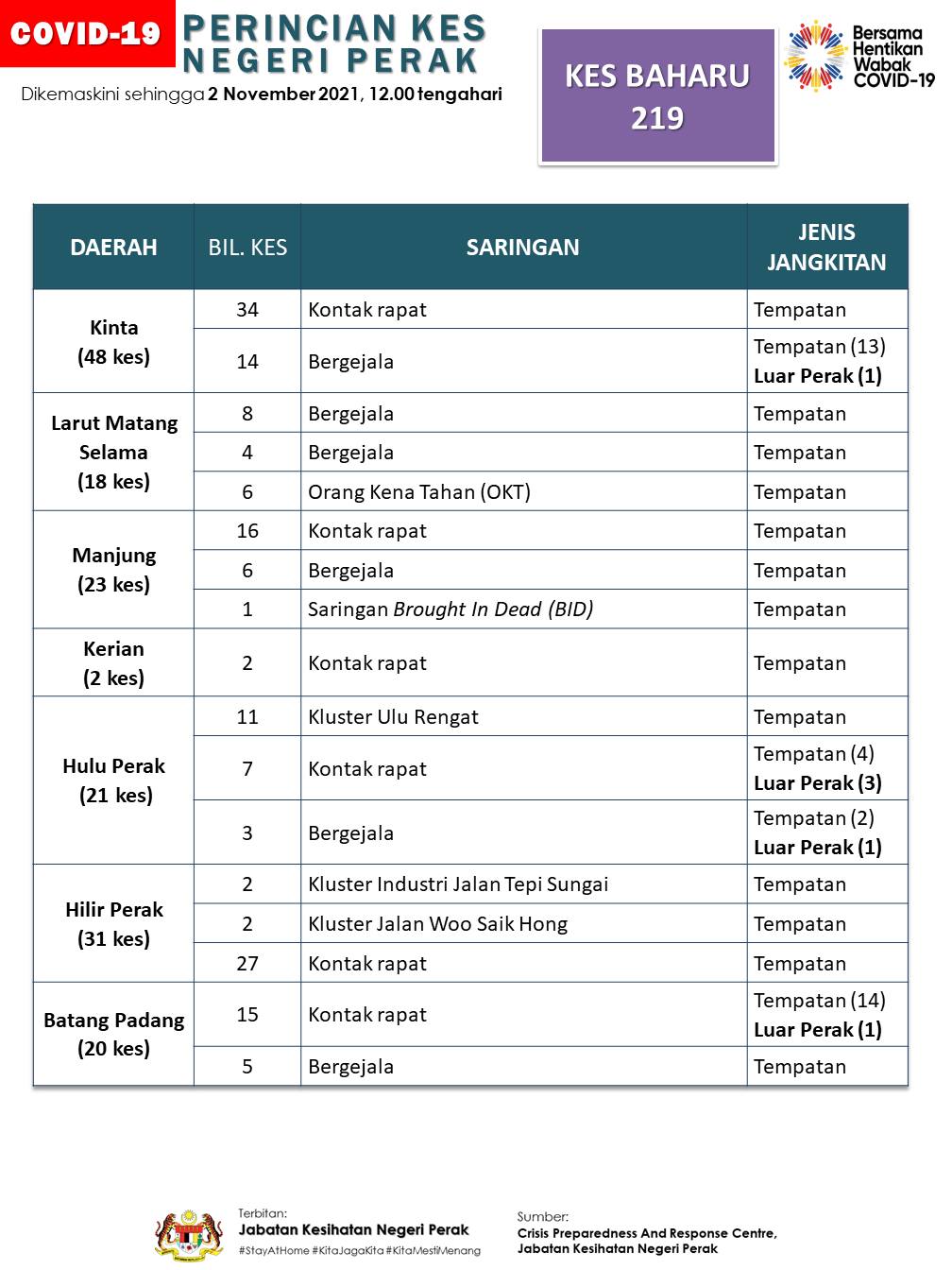 COVID-19 PERINCIAN KES NEGERI PERAK

Dikemaskini sehingga 2 November 2021, 12.00 tengahari

KES BAHARU 219

Bersama Hentikan Wabak COVID-19

| DAERAH | BIL. KES | SARINGAN | JENIS JANGKITAN |
|---|---|---|---|
| Kinta (48 kes) | 34 | Kontak rapat | Tempatan |
| | 14 | Bergejala | Tempatan (13) Luar Perak (1) |
| Larut Matang Selama (18 kes) | 8 | Bergejala | Tempatan |
| | 4 | Bergejala | Tempatan |
| | 6 | Orang Kena Tahan (OKT) | Tempatan |
| Manjung (23 kes) | 16 | Kontak rapat | Tempatan |
| | 6 | Bergejala | Tempatan |
| | 1 | Saringan Brought In Dead (BID) | Tempatan |
| Kerian (2 kes) | 2 | Kontak rapat | Tempatan |
| Hulu Perak (21 kes) | 11 | Kluster Ulu Rengat | Tempatan |
| | 7 | Kontak rapat | Tempatan (4) Luar Perak (3) |
| | 3 | Bergejala | Tempatan (2) Luar Perak (1) |
| Hilir Perak (31 kes) | 2 | Kluster Industri Jalan Tepi Sungai | Tempatan |
| | 2 | Kluster Jalan Woo Saik Hong | Tempatan |
| | 27 | Kontak rapat | Tempatan |
| Batang Padang (20 kes) | 15 | Kontak rapat | Tempatan (14) Luar Perak (1) |
| | 5 | Bergejala | Tempatan |

Terbitan:
Jabatan Kesihatan Negeri Perak
#StayAtHome #KitaJagaKita #KitaMestiMenang

Sumber:
Crisis Preparedness And Response Centre, Jabatan Kesihatan Negeri Perak